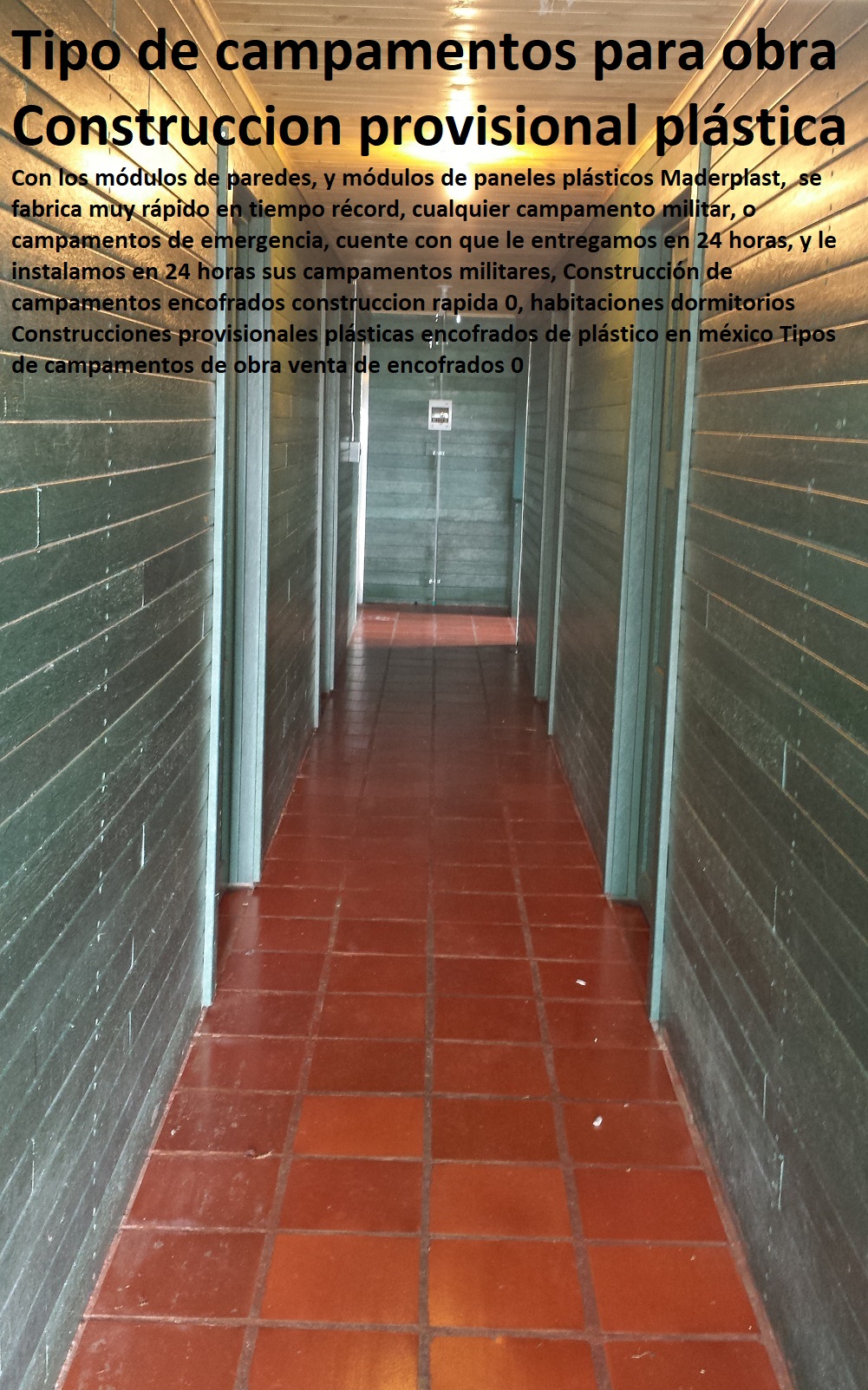 Tipo de campamentos para obra Construccion provisional plástica

Con los módulos de paredes, y módulos de paneles plásticos Maderplast, se fabrica muy rápido en tiempo récord, cualquier campamento militar, o campamentos de emergencia, cuente con que le entregamos en 24 horas, y le instalamos en 24 horas sus campamentos militares, Construcción de campamentos encofrados construccion rapida 0, habitaciones dormitorios Construcciones provisionales plásticas encofrados de plástico en méxico Tipos de campamentos de obra venta de encofrados 0